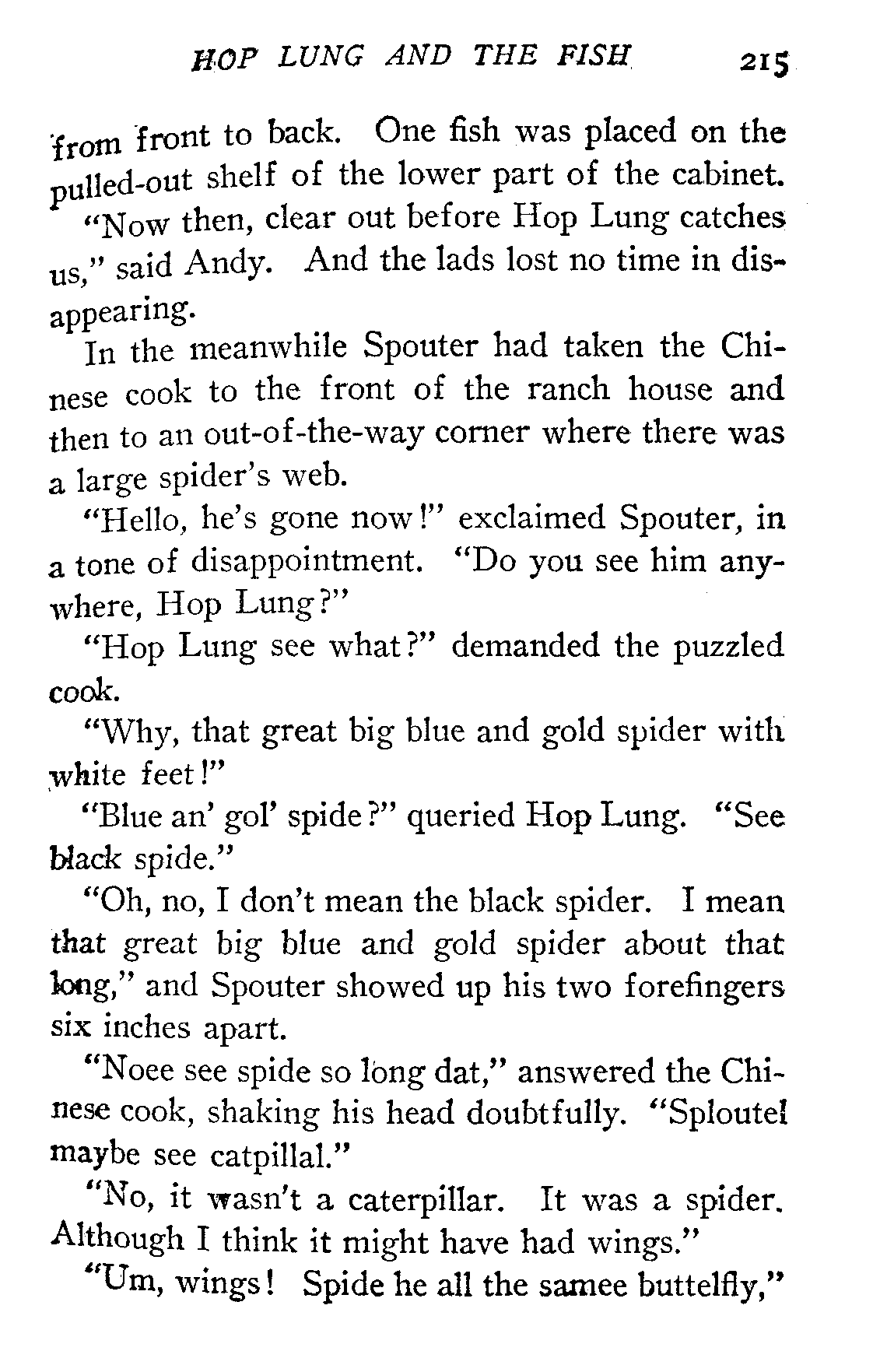 HOP LUNG AND THE FISH 215

from front to back. One fish was placed on the pulled-out shelf of the lower part of the cabinet.

"Now then, clear out before Hop Lung catches us," said Andy. And the lads lost no time in disappearing.

In the meanwhile Spouter had taken the Chinese cook to the front of the ranch house and then to an out-of-the-way corner where there was a large spider's web.

"Hello, he's gone now!" exclaimed Spouter, in a tone of disappointment. "Do you see him anywhere, Hop Lung?"

"Hop Lung see what?" demanded the puzzled cook.

"Why, that great big blue and gold spider with white feet!"

"Blue an' gol' spide?" queried Hop Lung. "See black spide."

"Oh, no, I don't mean the black spider. I mean that great big blue and gold spider about that long," and Spouter showed up his two forefingers six inches apart.

"Noee see spide so long dat," answered the Chinese cook, shaking his head doubtfully. "Sploutel maybe see catpillal."

"No, it wasn't a caterpillar. It was a spider. Although I think it might have had wings."

"Um, wings! Spide he all the samee buttelfly,"